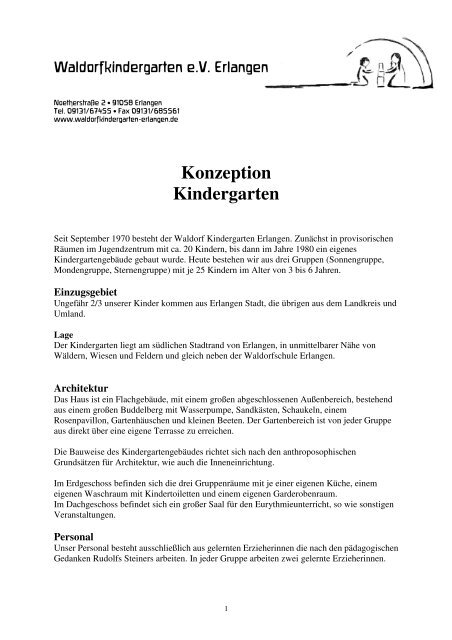 Waldorfkindergarten e.V. Erlangen

Noetherstraße 2 • 91058 Erlangen
Tel. 09131/67455 • Fax 09131/685561
www.waldorfkindergarten-erlangen.de

Konzeption
Kindergarten

Seit September 1970 besteht der Waldorf Kindergarten Erlangen. Zunächst in provisorischen Räumen im Jugendzentrum mit ca. 20 Kindern, bis dann im Jahre 1980 ein eigenes Kindergartengebäude gebaut wurde. Heute bestehen wir aus drei Gruppen (Sonnengruppe, Mondengruppe, Sternengruppe) mit je 25 Kindern im Alter von 3 bis 6 Jahren.

Einzugsgebiet
Ungefähr 2/3 unserer Kinder kommen aus Erlangen Stadt, die übrigen aus dem Landkreis und Umland.

Lage
Der Kindergarten liegt am südlichen Stadtrand von Erlangen, in unmittelbarer Nähe von Wäldern, Wiesen und Feldern und gleich neben der Waldorfschule Erlangen.

Architektur
Das Haus ist ein Flachgebäude, mit einem großen abgeschlossenen Außenbereich, bestehend aus einem großen Buddelberg mit Wasserpumpe, Sandkästen, Schaukeln, einem Rosenpavillon, Gartenhäuschen und kleinen Beeten. Der Gartenbereich ist von jeder Gruppe aus direkt über eine eigene Terrasse zu erreichen.

Die Bauweise des Kindergartengebäudes richtet sich nach den anthroposophischen Grundsätzen für Architektur, wie auch die Inneneinrichtung.

Im Erdgeschoss befinden sich die drei Gruppenräume mit je einer eigenen Küche, einem eigenen Waschraum mit Kindertoiletten und einem eigenen Garderobenraum.
Im Dachgeschoss befindet sich ein großer Saal für den Eurythmieunterricht, so wie sonstigen Veranstaltungen.

Personal
Unser Personal besteht ausschließlich aus gelernten Erzieherinnen die nach den pädagogischen Gedanken Rudolfs Steiners arbeiten. In jeder Gruppe arbeiten zwei gelernte Erzieherinnen.

1